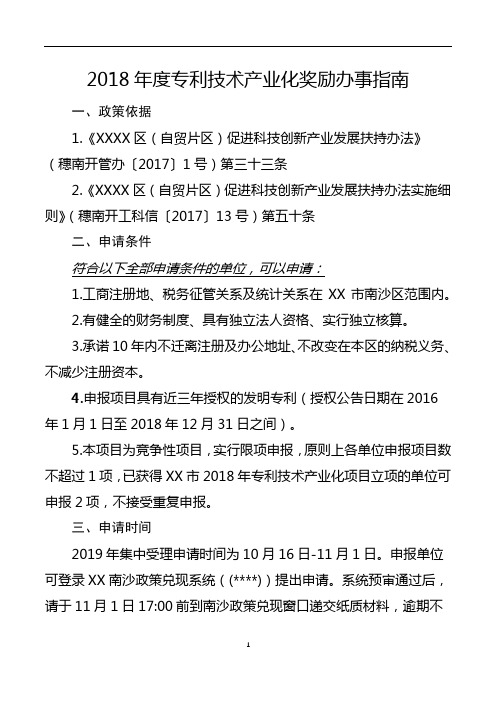 2018 年度专利技术产业化奖励办事指南

一、政策依据

1.《XXXX 区（自贸片区）促进科技创新产业发展扶持办法》（穗南开管办〔2017〕1 号）第三十三条

2.《XXXX 区（自贸片区）促进科技创新产业发展扶持办法实施细则》（穗南开工科信〔2017〕13 号）第五十条

二、申请条件

符合以下全部申请条件的单位，可以申请：

1.工商注册地、税务征管关系及统计关系在 XX 市南沙区范围内。

2.有健全的财务制度、具有独立法人资格、实行独立核算。

3.承诺 10 年内不迁离注册及办公地址、不改变在本区的纳税义务、不减少注册资本。

4.申报项目具有近三年授权的发明专利（授权公告日期在 2016 年 1 月 1 日至 2018 年 12 月 31 日之间）。

5.本项目为竞争性项目，实行限项申报，原则上各单位申报项目数不超过 1 项，已获得 XX 市 2018 年专利技术产业化项目立项的单位可申报 2 项，不接受重复申报。

三、申请时间

2019 年集中受理申请时间为 10 月 16 日-11 月 1 日。申报单位可登录 XX 南沙政策兑现系统（(****)）提出申请。系统预审通过后，请于 11 月 1 日 17:00 前到南沙政策兑现窗口递交纸质材料，逾期不

1